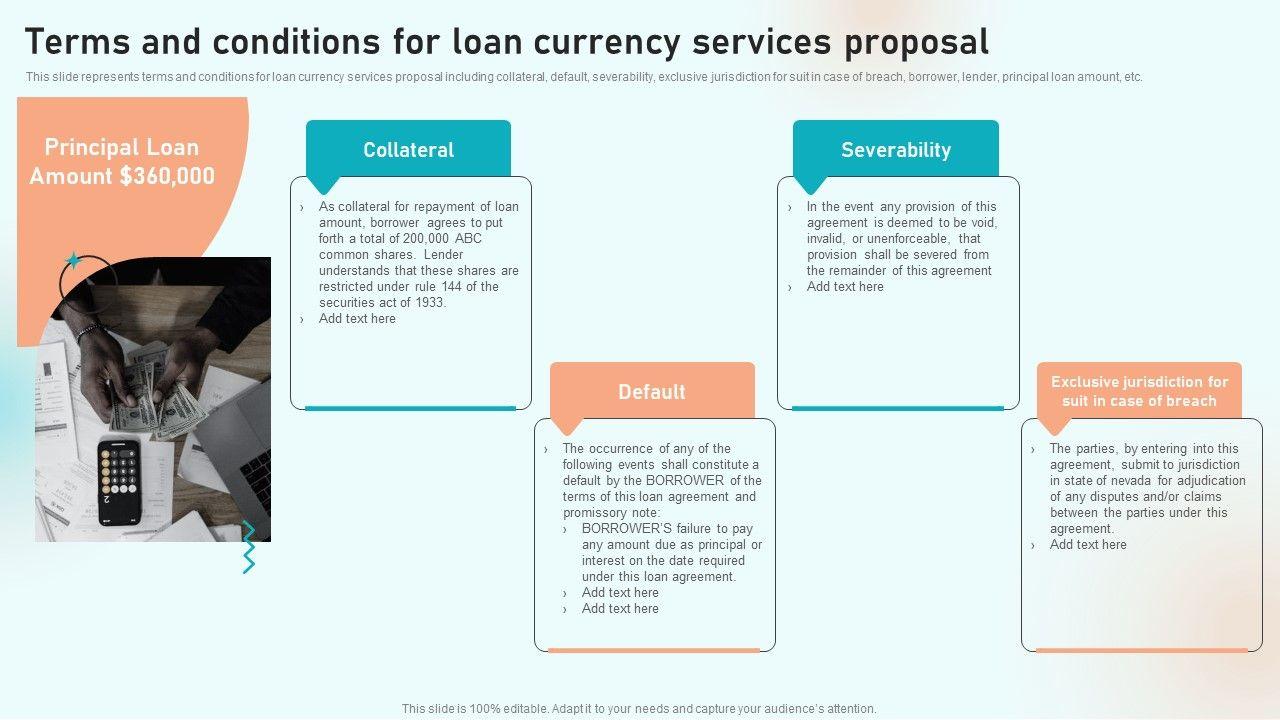 Terms and conditions for loan currency services proposal

This slide represents terms and conditions for loan currency services proposal including collateral, default, severability, exclusive jurisdiction for suit in case of breach, borrower, lender, principal loan amount, etc.

Principal Loan Amount $360,000

Collateral

› As collateral for repayment of loan amount, borrower agrees to put forth a total of 200,000 ABC common shares. Lender understands that these shares are restricted under rule 144 of the securities act of 1933.
› Add text here

Default

› The occurrence of any of the following events shall constitute a default by the BORROWER of the terms of this loan agreement and promissory note:
› BORROWER'S failure to pay any amount due as principal or interest on the date required under this loan agreement.
› Add text here
› Add text here

Severability

› In the event any provision of this agreement is deemed to be void, invalid, or unenforceable, that provision shall be severed from the remainder of this agreement
› Add text here

Exclusive jurisdiction for suit in case of breach

› The parties, by entering into this agreement, submit to jurisdiction in state of nevada for adjudication of any disputes and/or claims between the parties under this agreement.
› Add text here

This slide is 100% editable. Adapt it to your needs and capture your audience's attention.